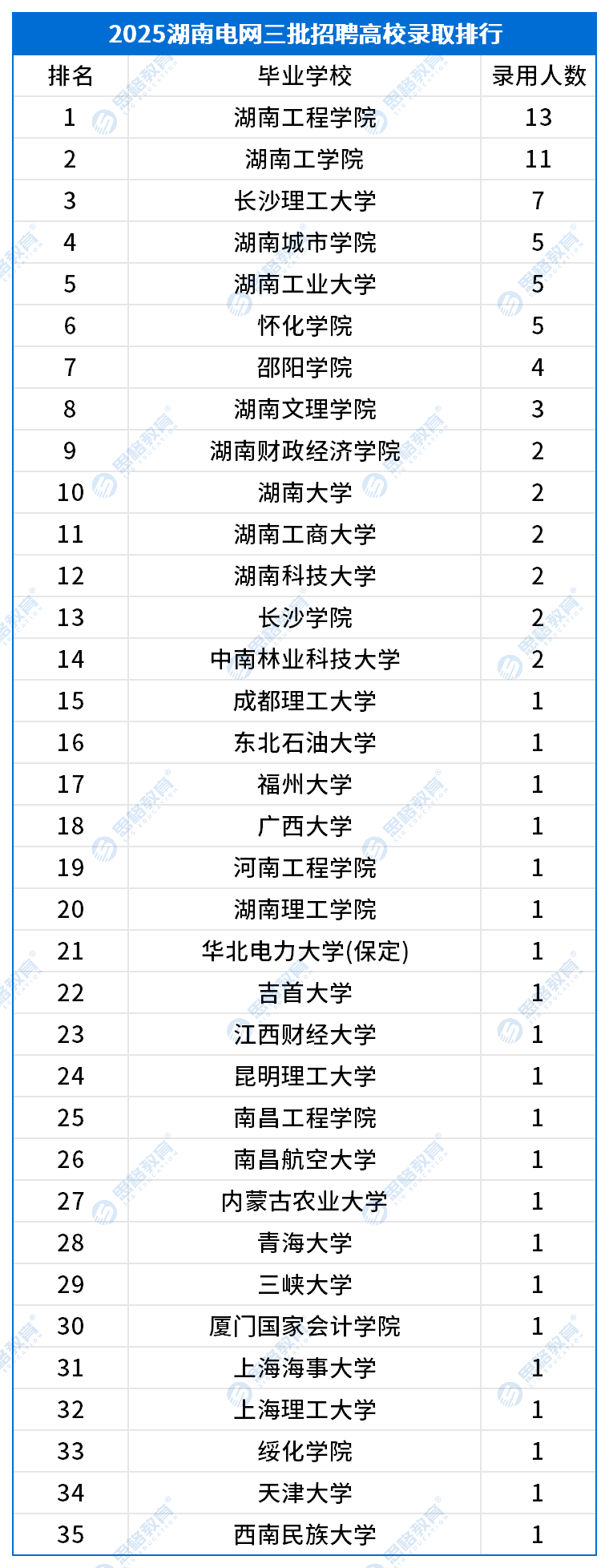 2025湖南电网三批招聘高校录取排行

| 排名 | 毕业学校 | 录用人数 |
|---|---|---|
| 1 | 湖南工程学院 | 13 |
| 2 | 湖南工学院 | 11 |
| 3 | 长沙理工大学 | 7 |
| 4 | 湖南城市学院 | 5 |
| 5 | 湖南工业大学 | 5 |
| 6 | 怀化学院 | 5 |
| 7 | 邵阳学院 | 4 |
| 8 | 湖南文理学院 | 3 |
| 9 | 湖南财政经济学院 | 2 |
| 10 | 湖南大学 | 2 |
| 11 | 湖南工商大学 | 2 |
| 12 | 湖南科技大学 | 2 |
| 13 | 长沙学院 | 2 |
| 14 | 中南林业科技大学 | 2 |
| 15 | 成都理工大学 | 1 |
| 16 | 东北石油大学 | 1 |
| 17 | 福州大学 | 1 |
| 18 | 广西大学 | 1 |
| 19 | 河南工程学院 | 1 |
| 20 | 湖南理工学院 | 1 |
| 21 | 华北电力大学(保定) | 1 |
| 22 | 吉首大学 | 1 |
| 23 | 江西财经大学 | 1 |
| 24 | 昆明理工大学 | 1 |
| 25 | 南昌工程学院 | 1 |
| 26 | 南昌航空大学 | 1 |
| 27 | 内蒙古农业大学 | 1 |
| 28 | 青海大学 | 1 |
| 29 | 三峡大学 | 1 |
| 30 | 厦门国家会计学院 | 1 |
| 31 | 上海海事大学 | 1 |
| 32 | 上海理工大学 | 1 |
| 33 | 绥化学院 | 1 |
| 34 | 天津大学 | 1 |
| 35 | 西南民族大学 | 1 |

思格教育